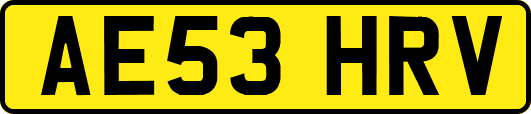 AE53 HRV